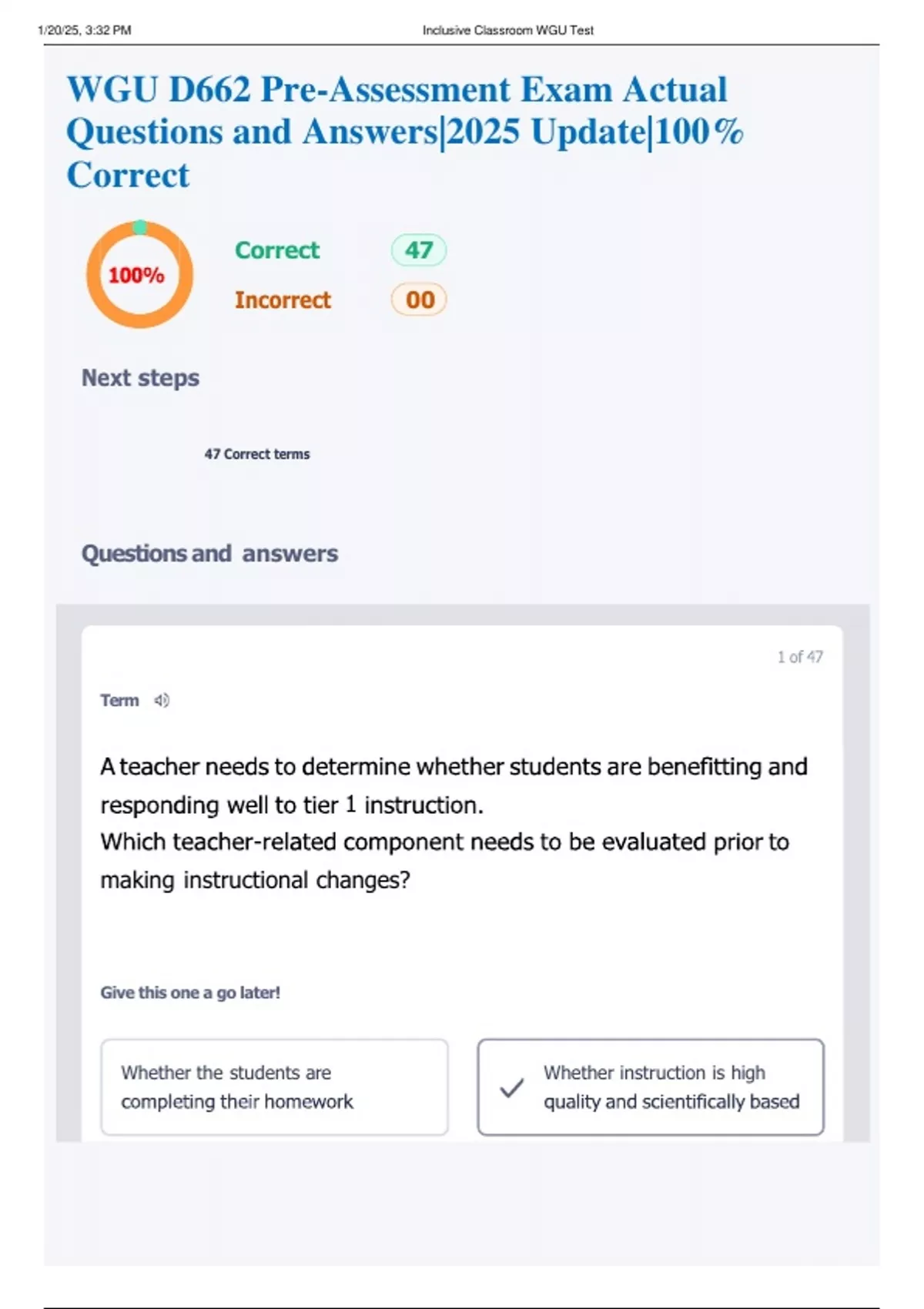 1/20/25, 3:32 PM

Inclusive Classroom WGU Test

WGU D662 Pre-Assessment Exam Actual Questions and Answers|2025 Update|100% Correct

100%

Correct 47

Incorrect 00

Next steps

47 Correct terms

Questions and answers

1 of 47

Term

A teacher needs to determine whether students are benefitting and responding well to tier 1 instruction.
Which teacher-related component needs to be evaluated prior to making instructional changes?

Give this one a go later!

Whether the students are completing their homework

Whether instruction is high quality and scientifically based